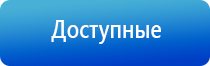 Доступные